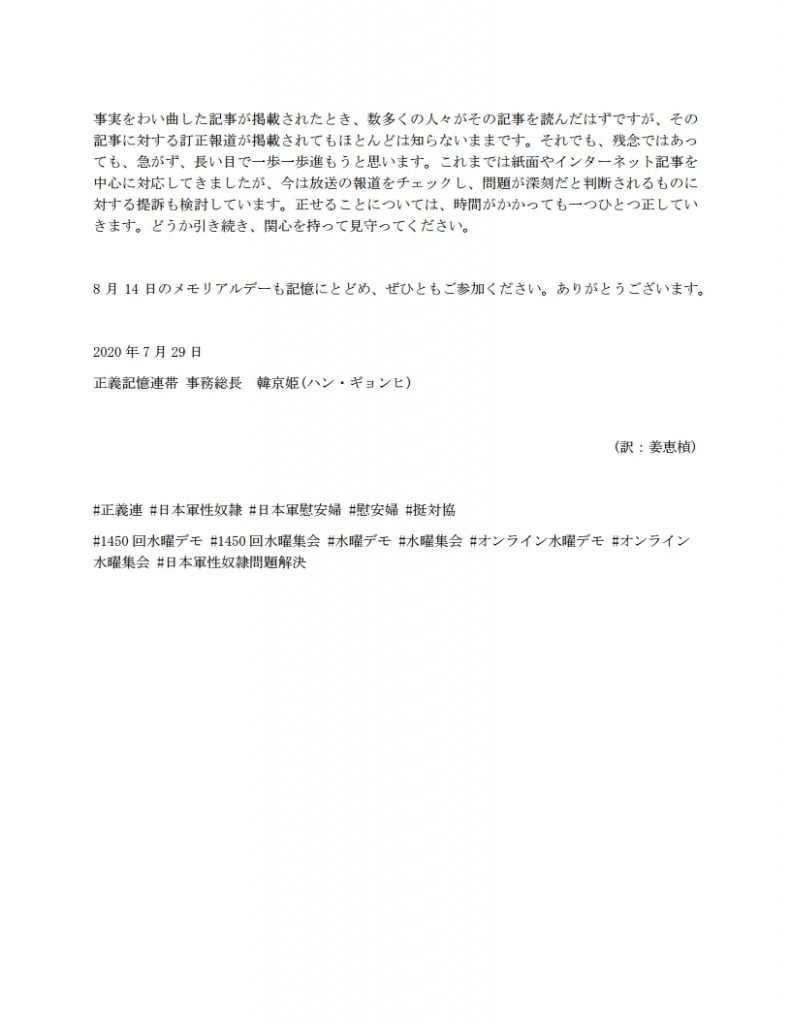 事実をわい曲した記事が掲載されたとき、数多くの人々がその記事を読んだはずですが、その記事に対する訂正報道が掲載されてもほとんどは知らないままです。それでも、残念ではあっても、急がず、長い目で一歩一歩進もうと思います。これまでは紙面やインターネット記事を中心に対応してきましたが、今は放送の報道をチェックし、問題が深刻だと判断されるものに対する提訴も検討しています。正せることについては、時間がかかっても一つひとつ正していきます。どうか引き続き、関心を持って見守ってください。

8 月 14 日のメモリアルデーも記憶にとどめ、ぜひともご参加ください。ありがとうございます。

2020 年 7 月 29 日

正義記憶連帯 事務総長　韓京姫（ハン・ギョンヒ）

（訳：姜恵楨）

#正義連 #日本軍性奴隷 #日本軍慰安婦 #慰安婦 #挺対協

#1450 回水曜デモ #1450 回水曜集会 #水曜デモ #水曜集会 #オンライン水曜デモ #オンライン水曜集会 #日本軍性奴隷問題解決